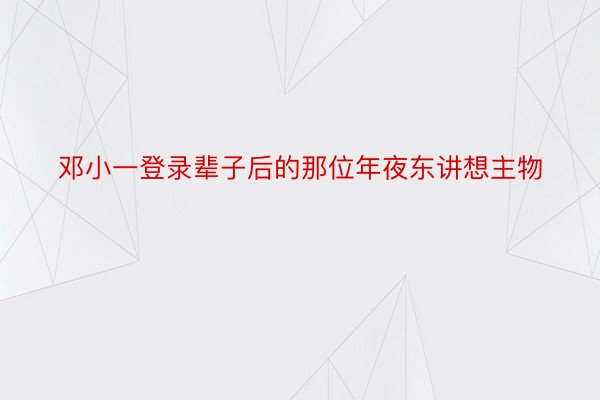 邓小一登录辈子后的那位年夜东讲想主物